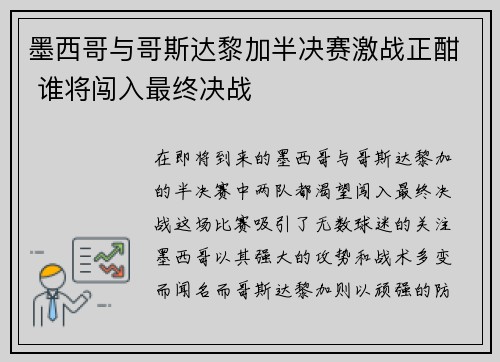 墨西哥与哥斯达黎加半决赛激战正酣 谁将闯入最终决战

在即将到来的墨西哥与哥斯达黎加的半决赛中两队都渴望闯入最终决战这场比赛吸引了无数球迷的关注墨西哥以其强大的攻势和战术多变而闻名而哥斯达黎加则以顽强的防